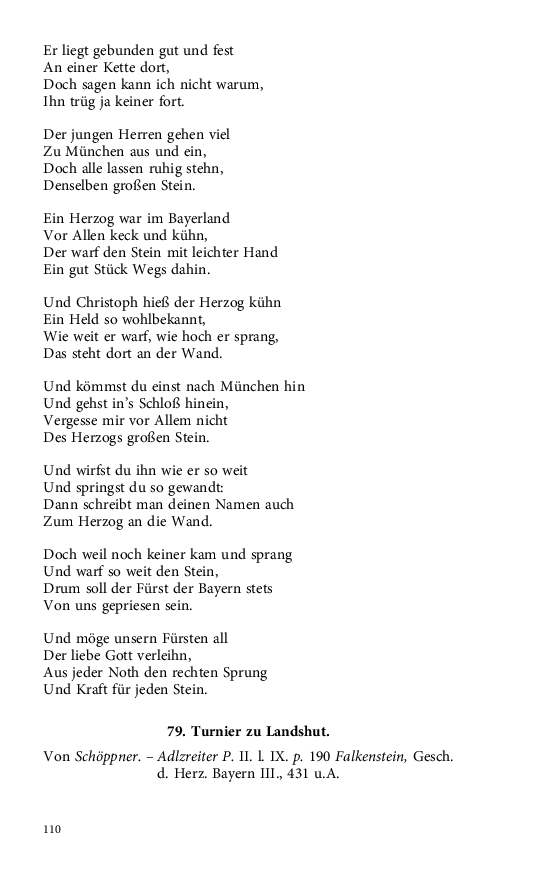 Er liegt gebunden gut und fest
An einer Kette dort,
Doch sagen kann ich nicht warum,
Ihn trüg ja keiner fort.

Der jungen Herren gehen viel
Zu München aus und ein,
Doch alle lassen ruhig stehn,
Denselben großen Stein.

Ein Herzog war im Bayerland
Vor Allen keck und kühn,
Der warf den Stein mit leichter Hand
Ein gut Stück Wegs dahin.

Und Christoph hieß der Herzog kühn
Ein Held so wohlbekannt,
Wie weit er warf, wie hoch er sprang,
Das steht dort an der Wand.

Und kömmst du einst nach München hin
Und gehst in's Schloß hinein,
Vergesse mir vor Allem nicht
Des Herzogs großen Stein.

Und wirfst du ihn wie er so weit
Und springst du so gewandt:
Dann schreibt man deinen Namen auch
Zum Herzog an die Wand.

Doch weil noch keiner kam und sprang
Und warf so weit den Stein,
Drum soll der Fürst der Bayern stets
Von uns gepriesen sein.

Und möge unsern Fürsten all
Der liebe Gott verleihn,
Aus jeder Noth den rechten Sprung
Und Kraft für jeden Stein.

79. Turnier zu Landshut.

Von Schöppner. – Adlzreiter P. II. l. IX. p. 190 Falkenstein, Gesch. d. Herz. Bayern III., 431 u.A.

110